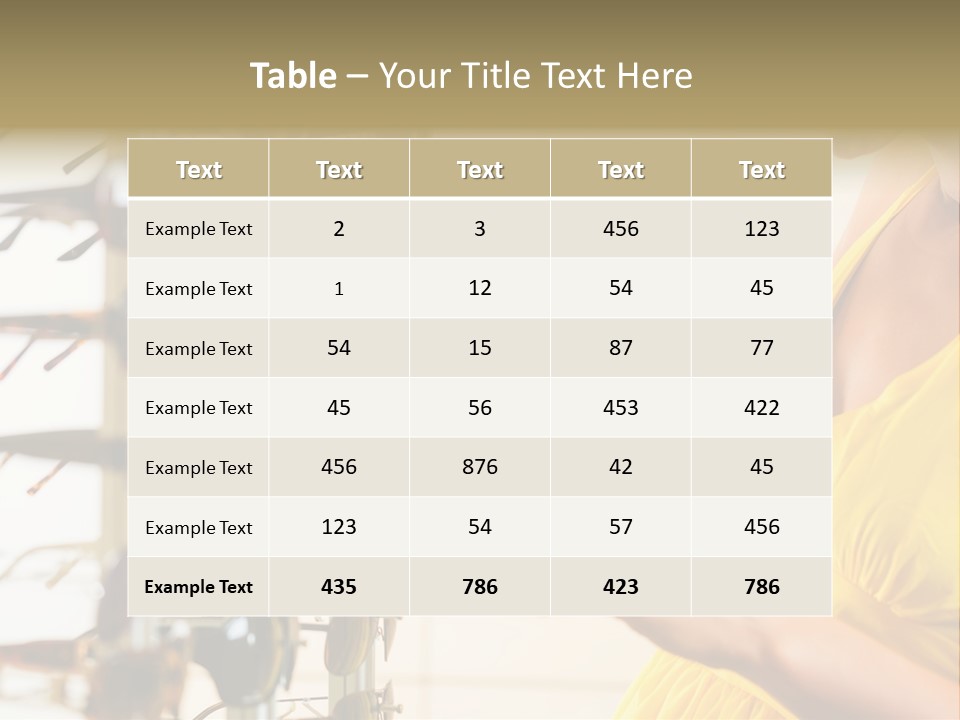 Table – Your Title Text Here

| Text | Text | Text | Text | Text |
|---|---|---|---|---|
| Example Text | 2 | 3 | 456 | 123 |
| Example Text | 1 | 12 | 54 | 45 |
| Example Text | 54 | 15 | 87 | 77 |
| Example Text | 45 | 56 | 453 | 422 |
| Example Text | 456 | 876 | 42 | 45 |
| Example Text | 123 | 54 | 57 | 456 |
| Example Text | 435 | 786 | 423 | 786 |